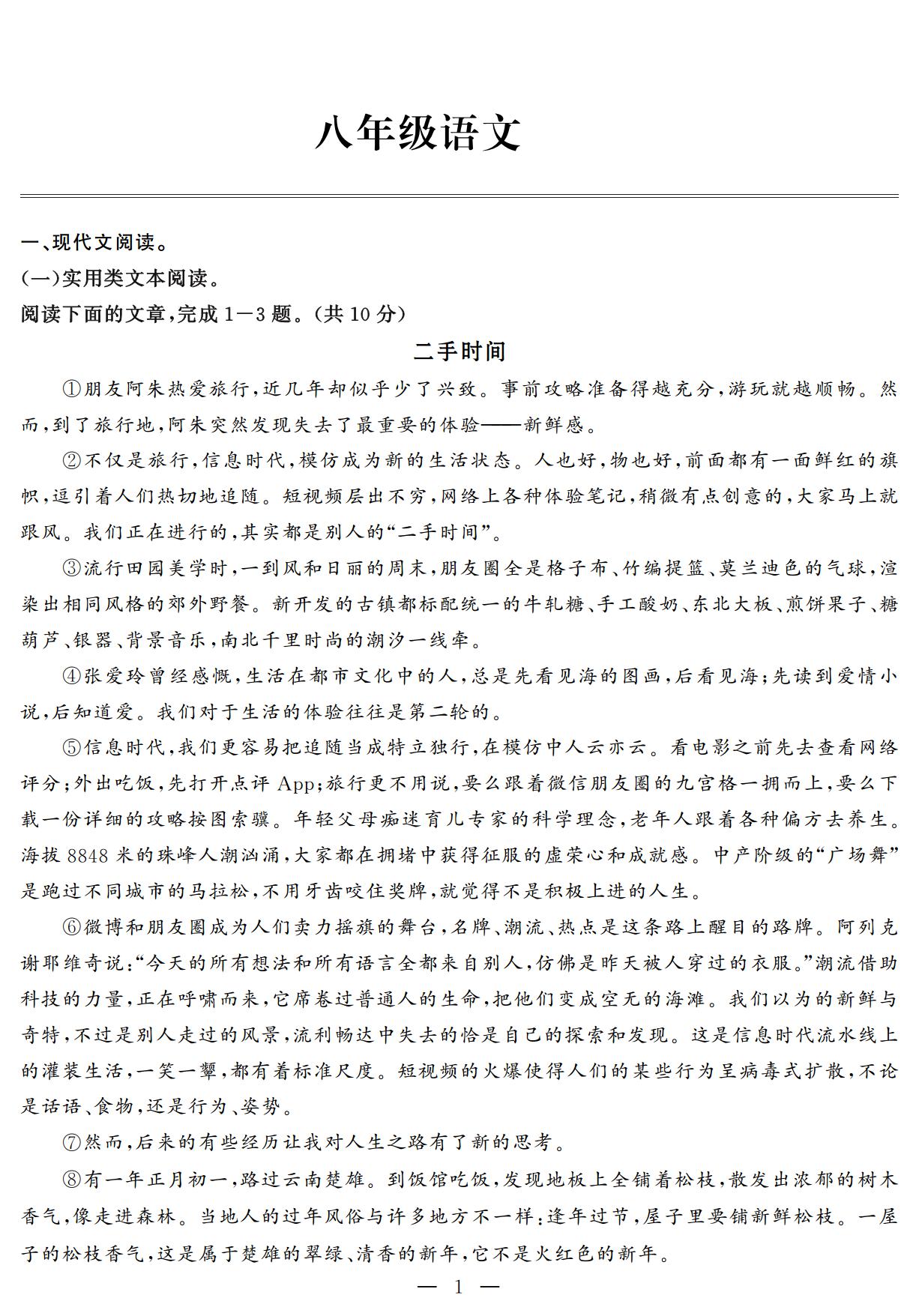 八年级语文

一、现代文阅读。
(一)实用类文本阅读。
阅读下面的文章,完成1—3题。(共10分)

二手时间

①朋友阿朱热爱旅行,近几年却似乎少了兴致。事前攻略准备得越充分,游玩就越顺畅。然而,到了旅行地,阿朱突然发现失去了最重要的体验——新鲜感。

②不仅是旅行,信息时代,模仿成为新的生活状态。人也好,物也好,前面都有一面鲜红的旗帜,逗引着人们热切地追随。短视频层出不穷,网络上各种体验笔记,稍微有点创意的,大家马上就跟风。我们正在进行的,其实都是别人的“二手时间”。

③流行田园美学时,一到风和日丽的周末,朋友圈全是格子布、竹编提篮、莫兰迪色的气球,渲染出相同风格的郊外野餐。新开发的古镇都标配统一的牛轧糖、手工酸奶、东北大板、煎饼果子、糖葫芦、银器、背景音乐,南北千里时尚的潮汐一线牵。

④张爱玲曾经感慨,生活在都市文化中的人,总是先看见海的图画,后看见海;先读到爱情小说,后知道爱。我们对于生活的体验往往是第二轮的。

⑤信息时代,我们更容易把追随当成特立独行,在模仿中人云亦云。看电影之前先去查看网络评分;外出吃饭,先打开点评App;旅行更不用说,要么跟着微信朋友圈的九宫格一拥而上,要么下载一份详细的攻略按图索骥。年轻父母痴迷育儿专家的科学理念,老年人跟着各种偏方去养生。海拔8848米的珠峰人潮汹涌,大家都在拥堵中获得征服的虚荣心和成就感。中产阶级的“广场舞”是跑过不同城市的马拉松,不用牙齿咬住奖牌,就觉得不是积极上进的人生。

⑥微博和朋友圈成为人们卖力摇旗的舞台,名牌、潮流、热点是这条路上醒目的路牌。阿列克谢耶维奇说:“今天的所有想法和所有语言全都来自别人,仿佛是昨天被人穿过的衣服。”潮流借助科技的力量,正在呼啸而来,它席卷过普通人的生命,把他们变成空无的海滩。我们以为的新鲜与奇特,不过是别人走过的风景,流利畅达中失去的恰是自己的探索和发现。这是信息时代流水线上的灌装生活,一笑一颦,都有着标准尺度。短视频的火爆使得人们的某些行为呈病毒式扩散,不论是话语、食物,还是行为、姿势。

⑦然而,后来的有些经历让我对人生之路有了新的思考。

⑧有一年正月初一,路过云南楚雄。到饭馆吃饭,发现地板上全铺着松枝,散发出浓郁的树木香气,像走进森林。当地人的过年风俗与许多地方不一样:逢年过节,屋子里要铺新鲜松枝。一屋子的松枝香气,这是属于楚雄的翠绿、清香的新年,它不是火红色的新年。

— 1 —